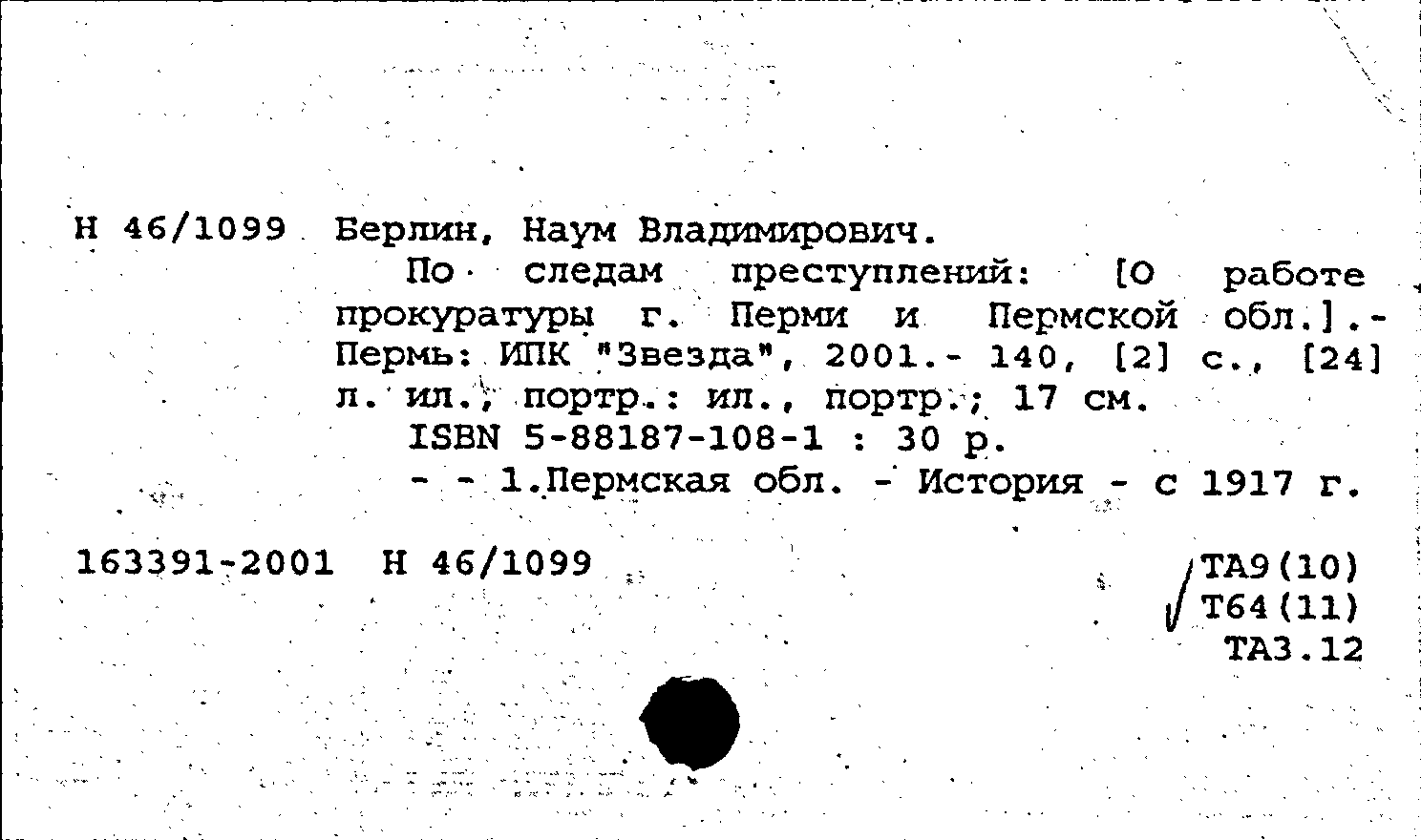 Н 46/1099 Берлин, Наум Владимирович.

По следам преступлений: [О работе прокуратуры г. Перми и Пермской обл.].- Пермь: ИПК "Звезда", 2001.- 140, [2] с., [24] л. ил., портр.: ил., портр.; 17 см.

ISBN 5-88187-108-1 : 30 р.

- - 1.Пермская обл. - История - с 1917 г.

163391-2001 Н 46/1099

ТА9(10)
Т64(11)
ТА3.12